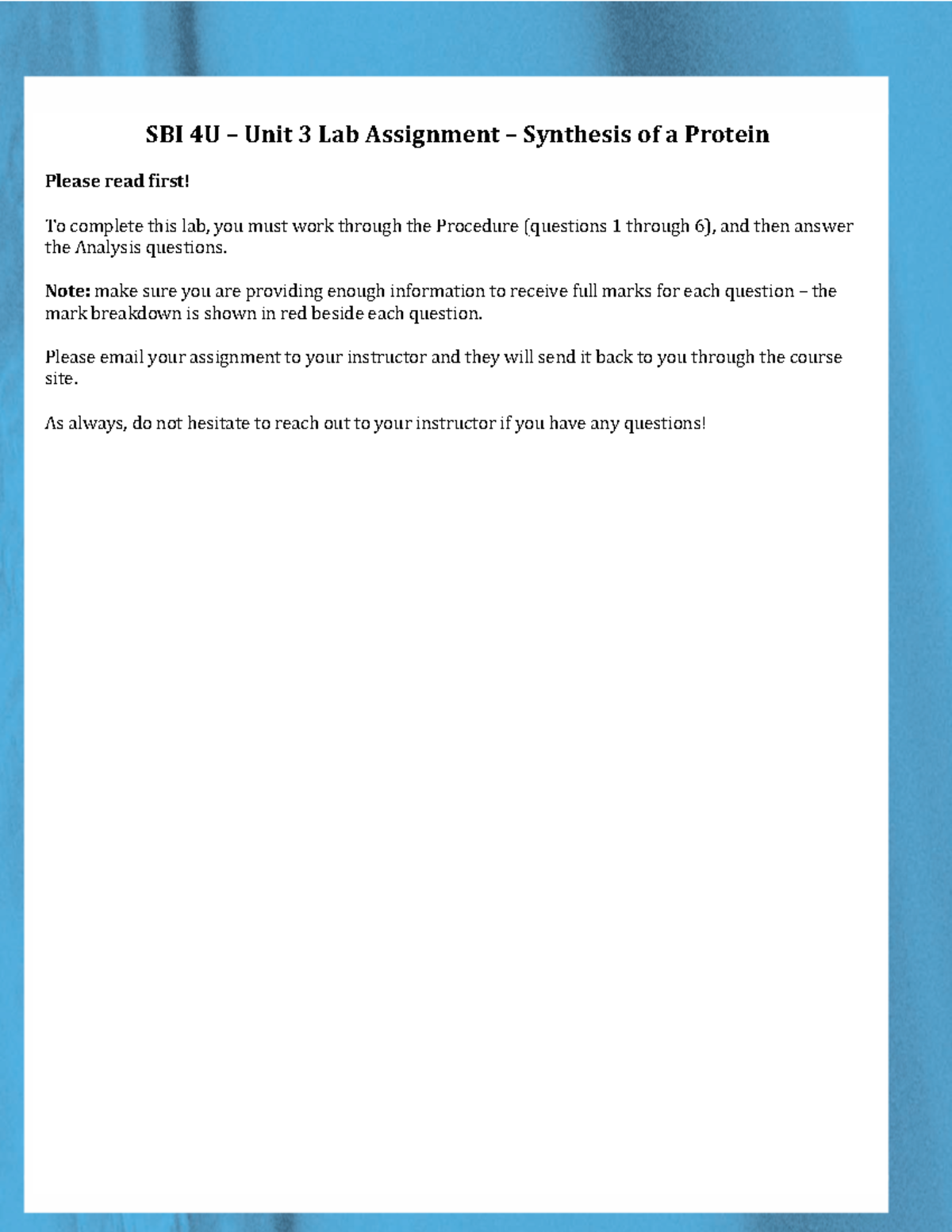 SBI 4U – Unit 3 Lab Assignment – Synthesis of a Protein

Please read first!

To complete this lab, you must work through the Procedure (questions 1 through 6), and then answer the Analysis questions.

Note: make sure you are providing enough information to receive full marks for each question – the mark breakdown is shown in red beside each question.

Please email your assignment to your instructor and they will send it back to you through the course site.

As always, do not hesitate to reach out to your instructor if you have any questions!